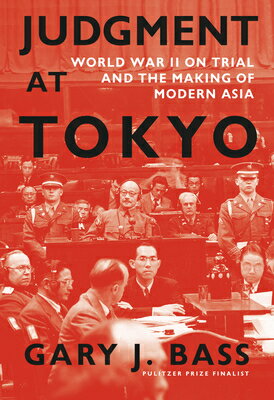 JUDGMENT AT TOKYO

WORLD WAR II ON TRIAL AND THE MAKING OF MODERN ASIA

GARY J. BASS

PULITZER PRIZE FINALIST